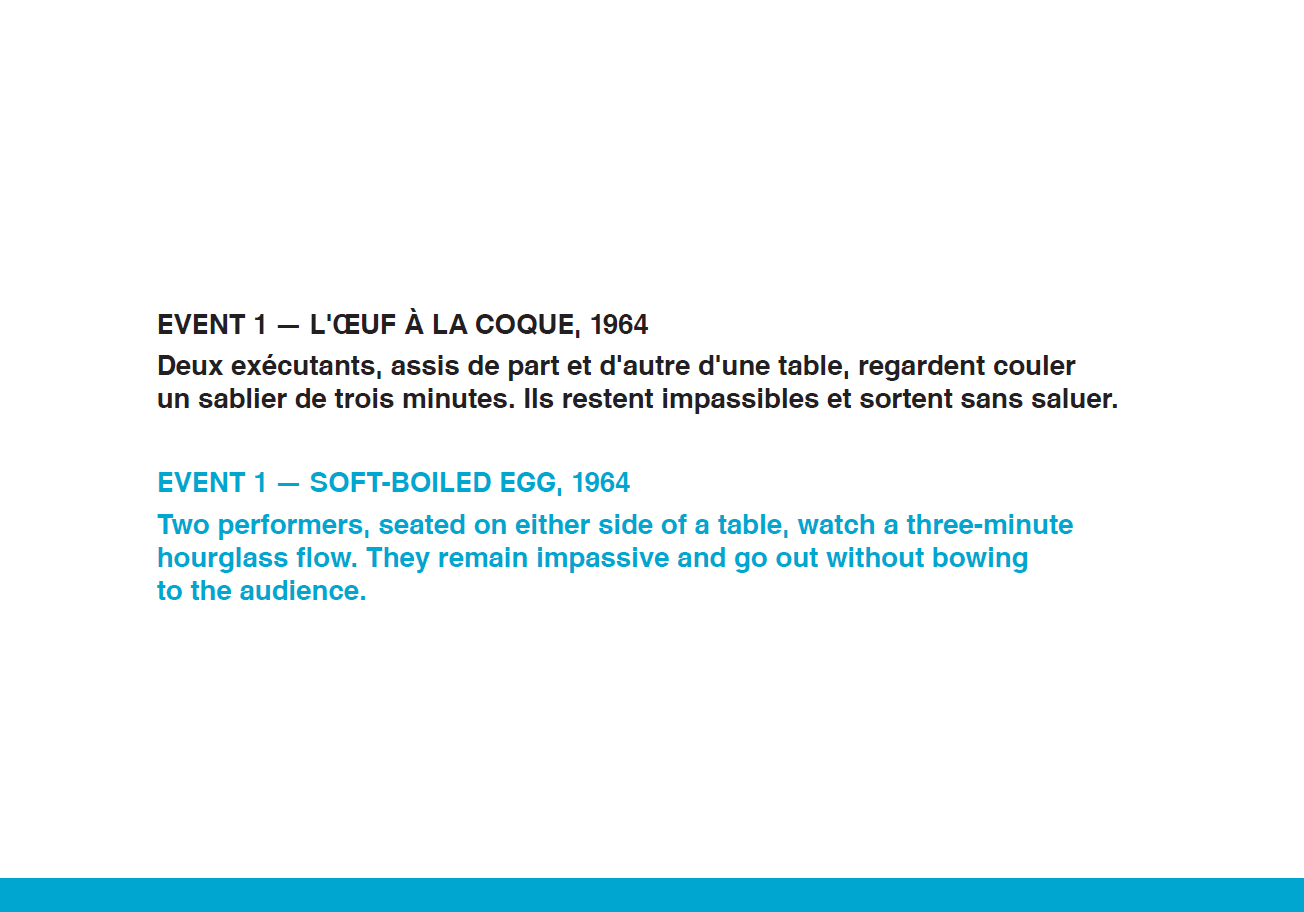 EVENT 1 — L'ŒUF À LA COQUE, 1964

Deux exécutants, assis de part et d'autre d'une table, regardent couler un sablier de trois minutes. Ils restent impassibles et sortent sans saluer.

EVENT 1 — SOFT-BOILED EGG, 1964

Two performers, seated on either side of a table, watch a three-minute hourglass flow. They remain impassive and go out without bowing to the audience.